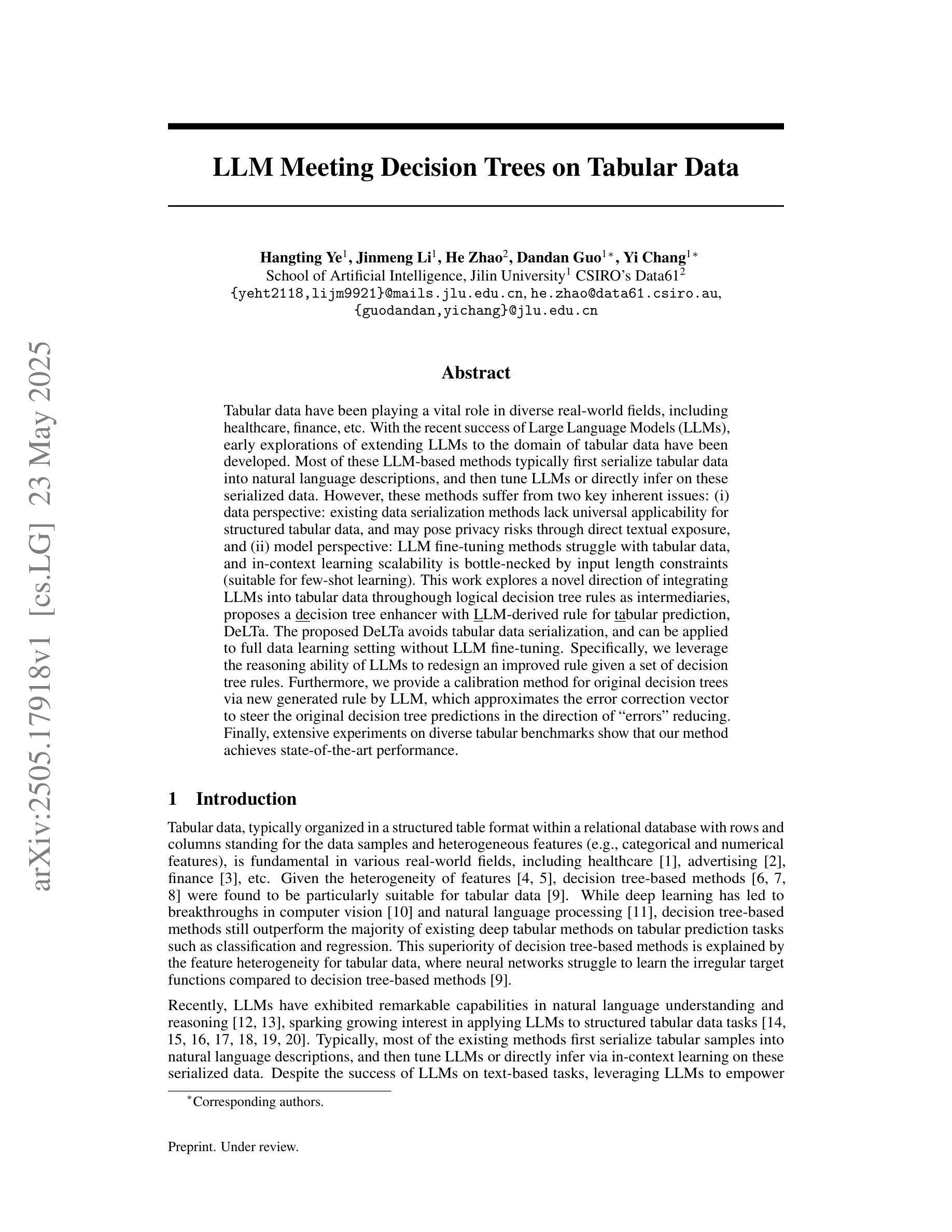 arXiv:2505.17918v1 [cs.LG] 23 May 2025

LLM Meeting Decision Trees on Tabular Data

Hangting Ye$^1$, Jinmeng Li$^1$, He Zhao$^2$, Dandan Guo$^{1*}$, Yi Chang$^{1*}$
School of Artificial Intelligence, Jilin University$^1$ CSIRO's Data61$^2$
{yeht2118,lijm9921}@mails.jlu.edu.cn, he.zhao@data61.csiro.au,
{guodandan,yichang}@jlu.edu.cn

Abstract

Tabular data have been playing a vital role in diverse real-world fields, including healthcare, finance, etc. With the recent success of Large Language Models (LLMs), early explorations of extending LLMs to the domain of tabular data have been developed. Most of these LLM-based methods typically first serialize tabular data into natural language descriptions, and then tune LLMs or directly infer on these serialized data. However, these methods suffer from two key inherent issues: (i) data perspective: existing data serialization methods lack universal applicability for structured tabular data, and may pose privacy risks through direct textual exposure, and (ii) model perspective: LLM fine-tuning methods struggle with tabular data, and in-context learning scalability is bottle-necked by input length constraints (suitable for few-shot learning). This work explores a novel direction of integrating LLMs into tabular data throughough logical decision tree rules as intermediaries, proposes a decision tree enhancer with LLM-derived rule for tabular prediction, DeLTa. The proposed DeLTa avoids tabular data serialization, and can be applied to full data learning setting without LLM fine-tuning. Specifically, we leverage the reasoning ability of LLMs to redesign an improved rule given a set of decision tree rules. Furthermore, we provide a calibration method for original decision trees via new generated rule by LLM, which approximates the error correction vector to steer the original decision tree predictions in the direction of "errors" reducing. Finally, extensive experiments on diverse tabular benchmarks show that our method achieves state-of-the-art performance.

1 Introduction

Tabular data, typically organized in a structured table format within a relational database with rows and columns standing for the data samples and heterogeneous features (e.g., categorical and numerical features), is fundamental in various real-world fields, including healthcare [1], advertising [2], finance [3], etc. Given the heterogeneity of features [4, 5], decision tree-based methods [6, 7, 8] were found to be particularly suitable for tabular data [9]. While deep learning has led to breakthroughs in computer vision [10] and natural language processing [11], decision tree-based methods still outperform the majority of existing deep tabular methods on tabular prediction tasks such as classification and regression. This superiority of decision tree-based methods is explained by the feature heterogeneity for tabular data, where neural networks struggle to learn the irregular target functions compared to decision tree-based methods [9].

Recently, LLMs have exhibited remarkable capabilities in natural language understanding and reasoning [12, 13], sparking growing interest in applying LLMs to structured tabular data tasks [14, 15, 16, 17, 18, 19, 20]. Typically, most of the existing methods first serialize tabular samples into natural language descriptions, and then tune LLMs or directly infer via in-context learning on these serialized data. Despite the success of LLMs on text-based tasks, leveraging LLMs to empower

$^*$Corresponding authors.

Preprint. Under review.